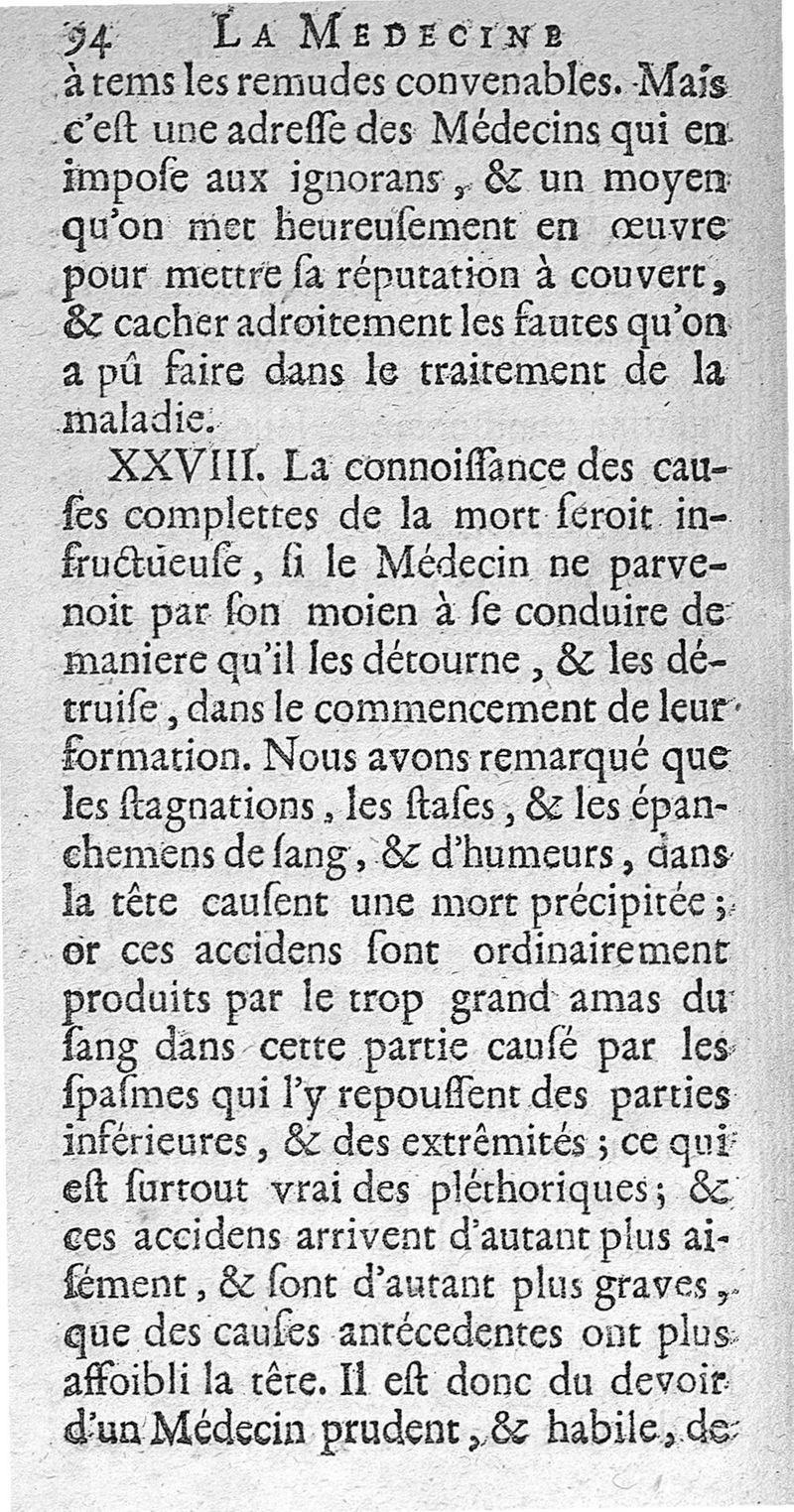 94 LA MEDECINE
à tems les remudes convenables. Mais c'est une adresse des Médecins qui en impose aux ignorans, & un moyen qu'on met heureusement en œuvre pour mettre sa réputation à couvert, & cacher adroitement les fautes qu'on a pû faire dans le traitement de la maladie.

XXVIII. La connoissance des causes complettes de la mort seroit infructueuse, si le Médecin ne parvenoit par son moien à se conduire de maniere qu'il les détourne, & les détruise, dans le commencement de leur formation. Nous avons remarqué que les stagnations, les stases, & les épanchemens de sang, & d'humeurs, dans la tête causent une mort précipitée; or ces accidens sont ordinairement produits par le trop grand amas du sang dans cette partie causé par les spasmes qui l'y repoussent des parties inférieures, & des extrêmités; ce qui est surtout vrai des pléthoriques; & ces accidens arrivent d'autant plus aisément, & sont d'autant plus graves, que des causes antécedentes ont plus affoibli la tête. Il est donc du devoir d'un Médecin prudent, & habile, de